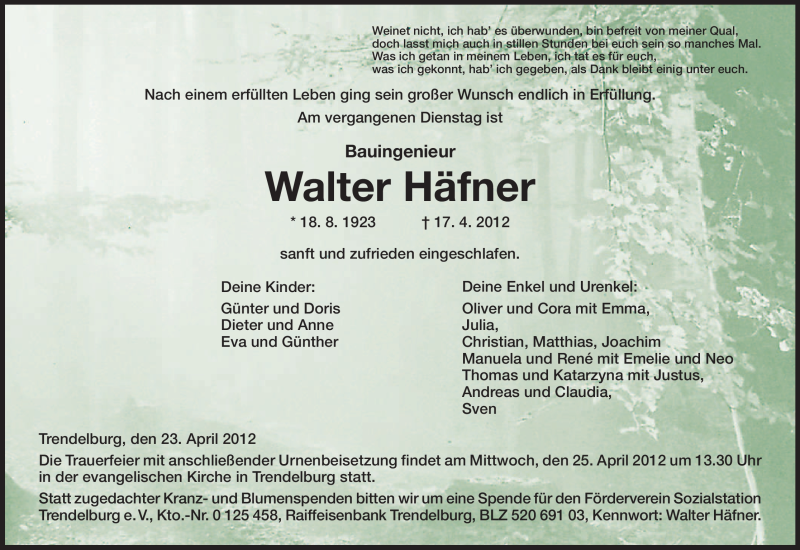 Weinet nicht, ich hab' es überwunden, bin befreit von meiner Qual,
doch lasst mich auch in stillen Stunden bei euch sein so manches Mal.
Was ich getan in meinem Leben, ich tat es für euch,
was ich gekonnt, hab' ich gegeben, als Dank bleibt einig unter euch.

Nach einem erfüllten Leben ging sein großer Wunsch endlich in Erfüllung.
Am vergangenen Dienstag ist

Bauingenieur

Walter Häfner

* 18. 8. 1923 † 17. 4. 2012

sanft und zufrieden eingeschlafen.

Deine Kinder:
Günter und Doris
Dieter und Anne
Eva und Günther

Deine Enkel und Urenkel:
Oliver und Cora mit Emma,
Julia,
Christian, Matthias, Joachim
Manuela und René mit Emelie und Neo
Thomas und Katarzyna mit Justus,
Andreas und Claudia,
Sven

Trendelburg, den 23. April 2012
Die Trauerfeier mit anschließender Urnenbeisetzung findet am Mittwoch, den 25. April 2012 um 13.30 Uhr in der evangelischen Kirche in Trendelburg statt.
Statt zugedachter Kranz- und Blumenspenden bitten wir um eine Spende für den Förderverein Sozialstation Trendelburg e. V., Kto.-Nr. 0 125 458, Raiffeisenbank Trendelburg, BLZ 520 691 03, Kennwort: Walter Häfner.